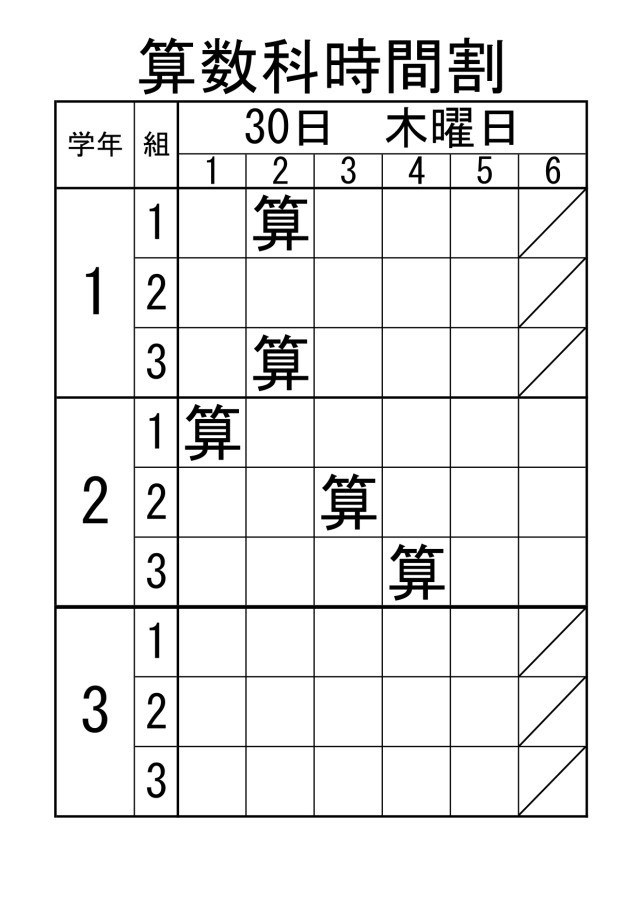 算数科時間割

| 学年 | 組 | 30日　木曜日 | | | | | |
|---|---|---|---|---|---|---|---|
| | | 1 | 2 | 3 | 4 | 5 | 6 |
| 1 | 1 | | 算 | | | | |
| | 2 | | | | | | |
| | 3 | | 算 | | | | |
| 2 | 1 | 算 | | | | | |
| | 2 | | | 算 | | | |
| | 3 | | | | 算 | | |
| 3 | 1 | | | | | | |
| | 2 | | | | | | |
| | 3 | | | | | | |